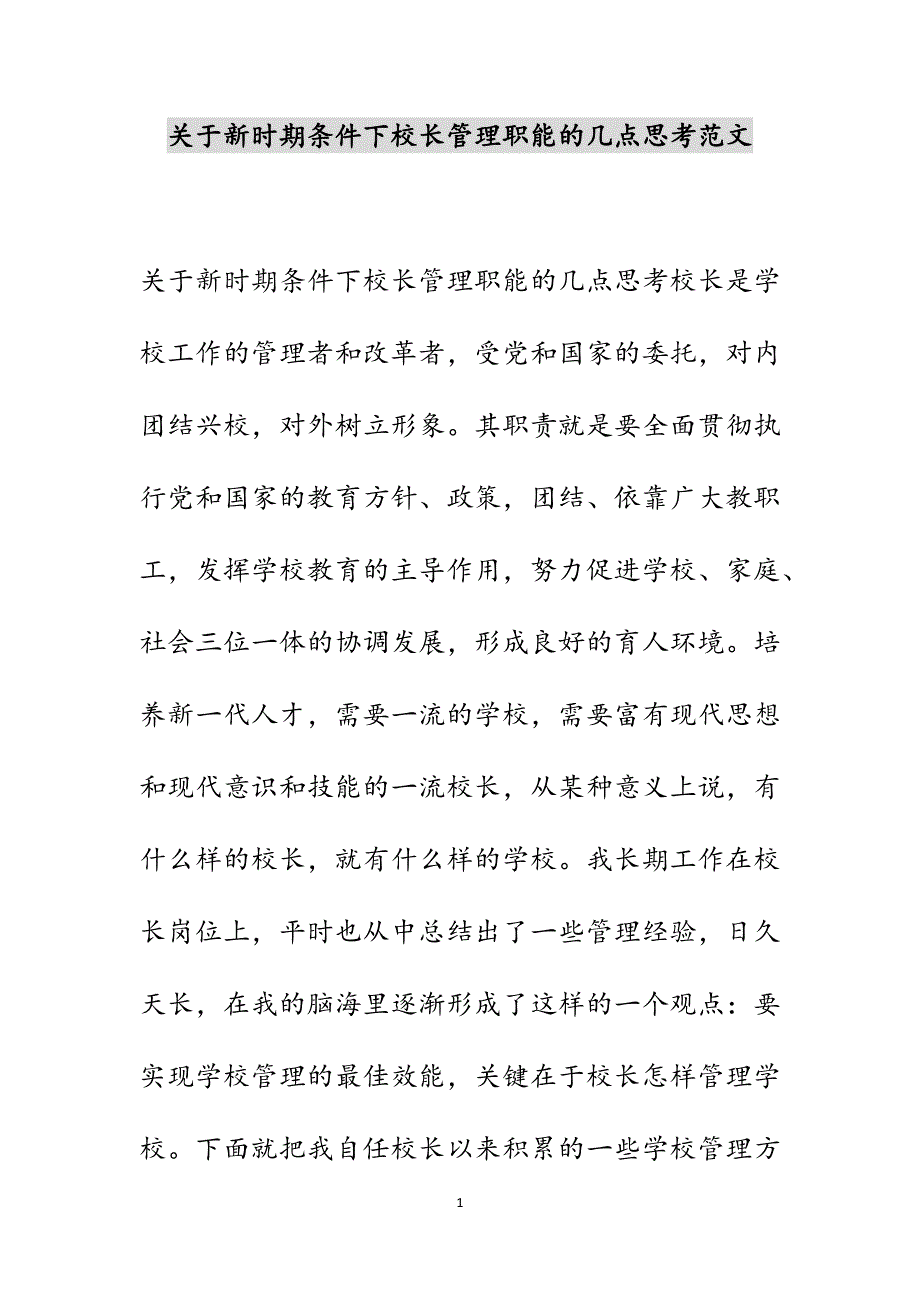 关于新时期条件下校长管理职能的几点思考范文

关于新时期条件下校长管理职能的几点思考校长是学校工作的管理者和改革者，受党和国家的委托，对内团结兴校，对外树立形象。其职责就是要全面贯彻执行党和国家的教育方针、政策，团结、依靠广大教职工，发挥学校教育的主导作用，努力促进学校、家庭、社会三位一体的协调发展，形成良好的育人环境。培养新一代人才，需要一流的学校，需要富有现代思想和现代意识和技能的一流校长，从某种意义上说，有什么样的校长，就有什么样的学校。我长期工作在校长岗位上，平时也从中总结出了一些管理经验，日久天长，在我的脑海里逐渐形成了这样的一个观点：要实现学校管理的最佳效能，关键在于校长怎样管理学校。下面就把我自任校长以来积累的一些学校管理方

1